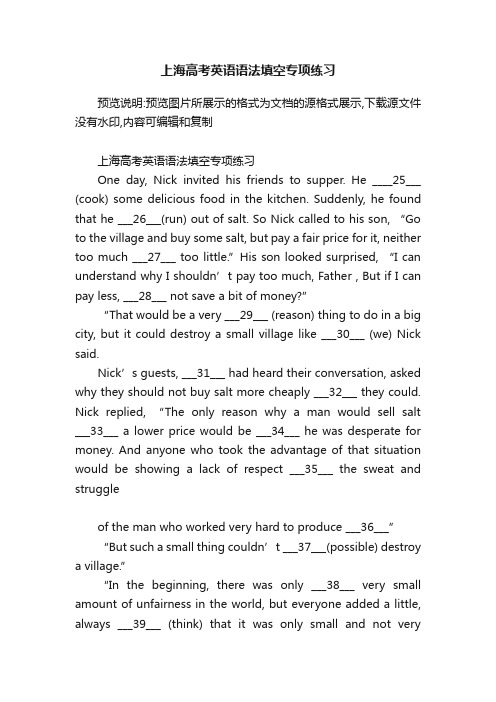 上海高考英语语法填空专项练习

预览说明:预览图片所展示的格式为文档的源格式展示,下载源文件没有水印,内容可编辑和复制

上海高考英语语法填空专项练习

One day, Nick invited his friends to supper. He ____25___ (cook) some delicious food in the kitchen. Suddenly, he found that he ___26___(run) out of salt. So Nick called to his son, "Go to the village and buy some salt, but pay a fair price for it, neither too much ___27___ too little." His son looked surprised, "I can understand why I shouldn't pay too much, Father , But if I can pay less, ___28___ not save a bit of money?"

"That would be a very ___29___ (reason) thing to do in a big city, but it could destroy a small village like ___30___ (we) Nick said.

Nick's guests, ___31___ had heard their conversation, asked why they should not buy salt more cheaply ___32___ they could. Nick replied, "The only reason why a man would sell salt ___33___ a lower price would be ___34___ he was desperate for money. And anyone who took the advantage of that situation would be showing a lack of respect ___35___ the sweat and struggle

of the man who worked very hard to produce ___36___"

"But such a small thing couldn't ___37___(possible) destroy a village."

"In the beginning, there was only ___38___ very small amount of unfairness in the world, but everyone added a little, always ___39___ (think) that it was only small and not very